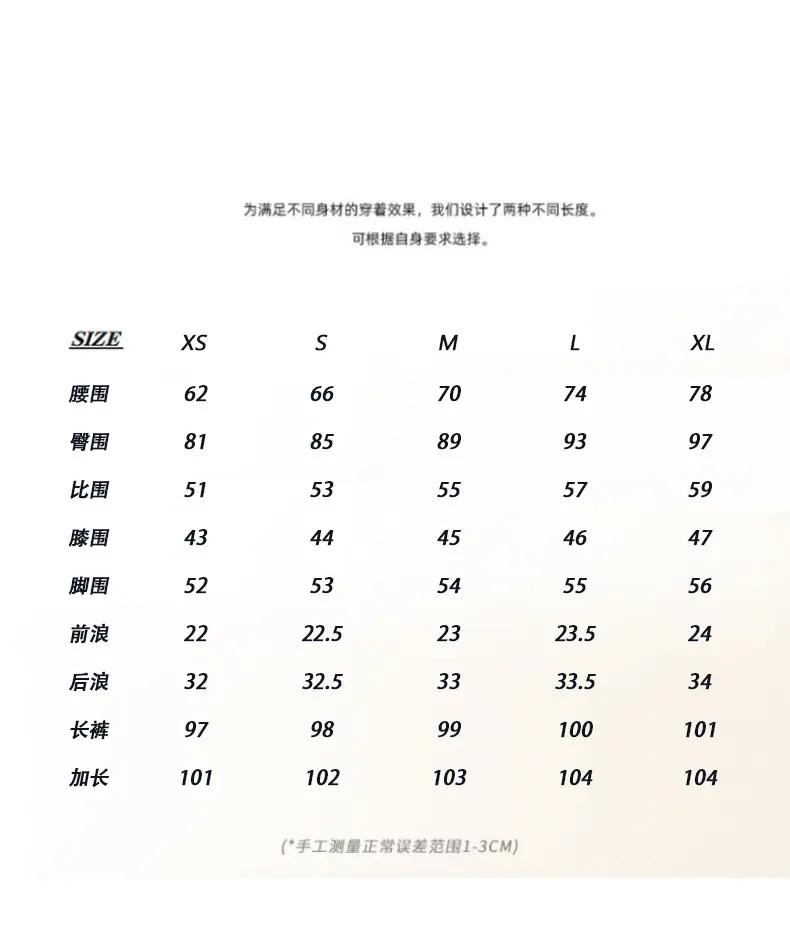 为满足不同身材的穿着效果，我们设计了两种不同长度。
可根据自身要求选择。

| SIZE | XS | S | M | L | XL |
|---|---|---|---|---|---|
| 腰围 | 62 | 66 | 70 | 74 | 78 |
| 臀围 | 81 | 85 | 89 | 93 | 97 |
| 比围 | 51 | 53 | 55 | 57 | 59 |
| 膝围 | 43 | 44 | 45 | 46 | 47 |
| 脚围 | 52 | 53 | 54 | 55 | 56 |
| 前浪 | 22 | 22.5 | 23 | 23.5 | 24 |
| 后浪 | 32 | 32.5 | 33 | 33.5 | 34 |
| 长裤 | 97 | 98 | 99 | 100 | 101 |
| 加长 | 101 | 102 | 103 | 104 | 104 |

(*手工测量正常误差范围1-3CM)